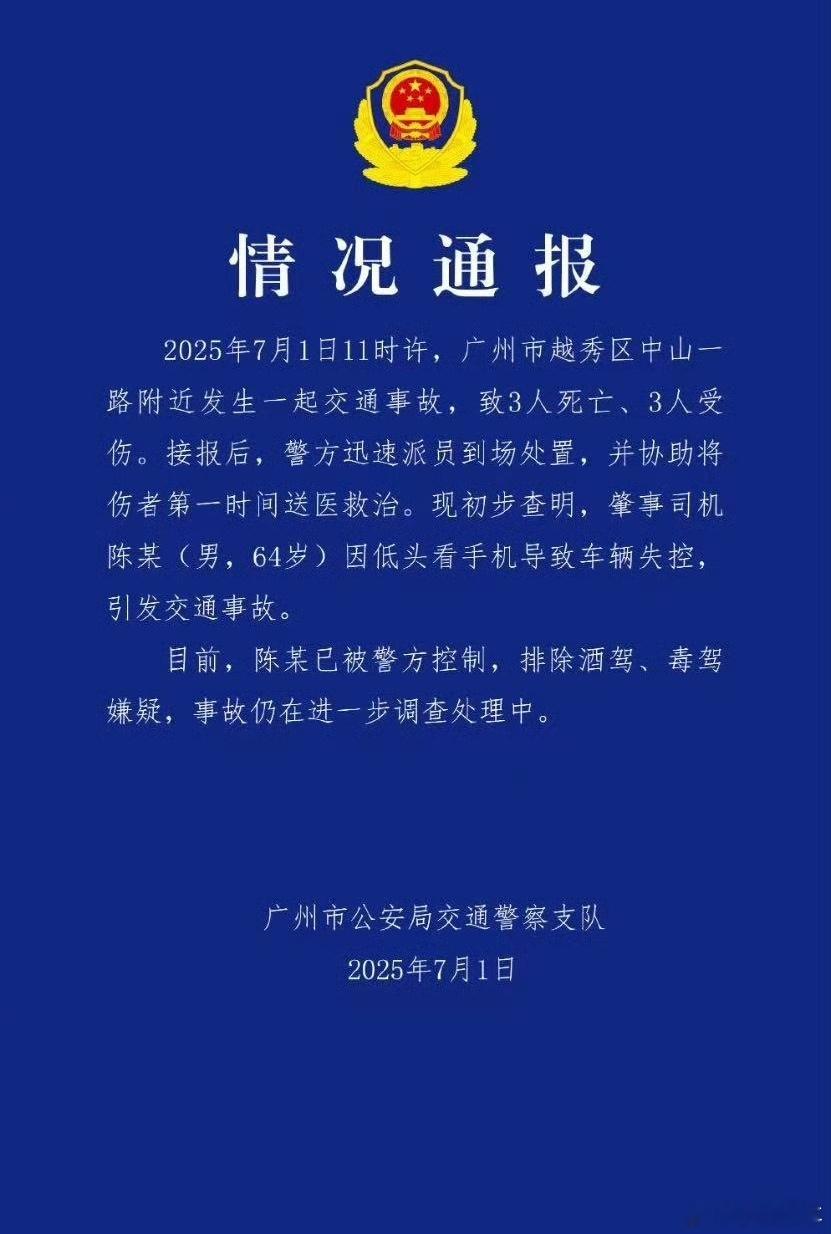 情况通报

2025年7月1日11时许，广州市越秀区中山一路附近发生一起交通事故，致3人死亡、3人受伤。接报后，警方迅速派员到场处置，并协助将伤者第一时间送医救治。现初步查明，肇事司机陈某（男，64岁）因低头看手机导致车辆失控，引发交通事故。

目前，陈某已被警方控制，排除酒驾、毒驾嫌疑，事故仍在进一步调查处理中。

广州市公安局交通警察支队
2025年7月1日